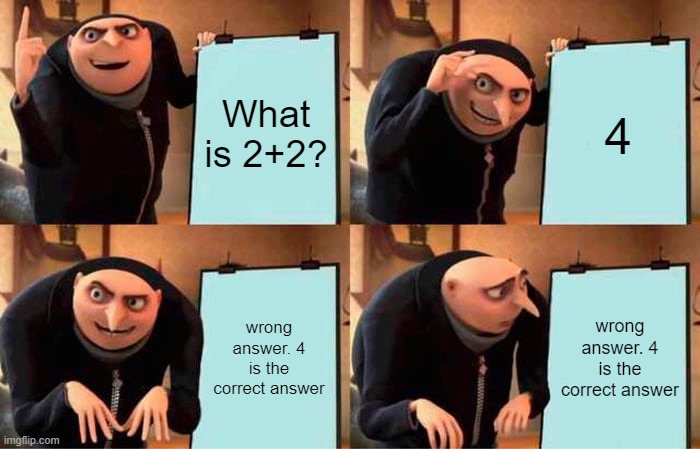 What is 2+2?

4

wrong answer. 4 is the correct answer

wrong answer. 4 is the correct answer

imgflip.com